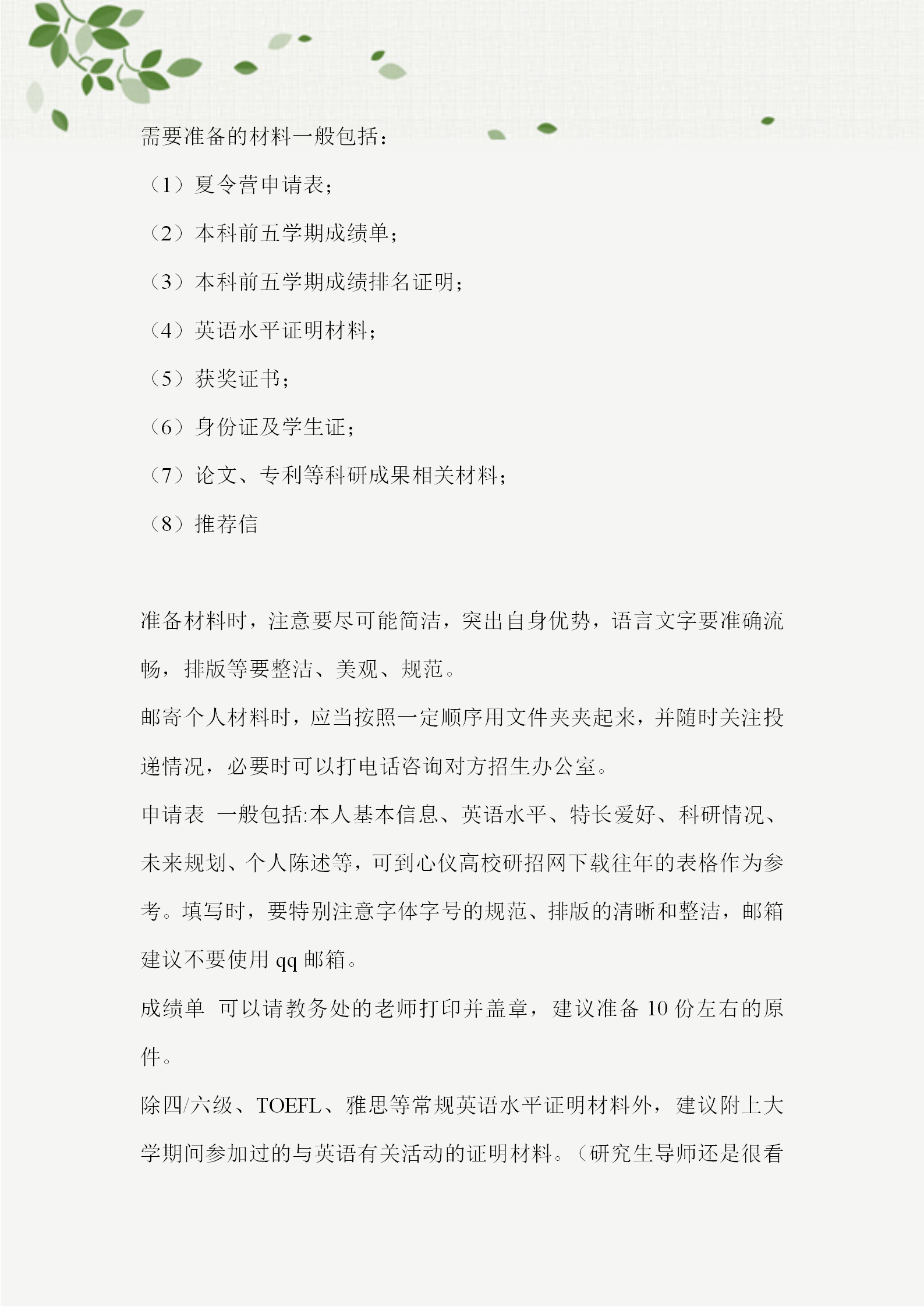 需要准备的材料一般包括：

（1）夏令营申请表；

（2）本科前五学期成绩单；

（3）本科前五学期成绩排名证明；

（4）英语水平证明材料；

（5）获奖证书；

（6）身份证及学生证；

（7）论文、专利等科研成果相关材料；

（8）推荐信

准备材料时，注意要尽可能简洁，突出自身优势，语言文字要准确流畅，排版等要整洁、美观、规范。

邮寄个人材料时，应当按照一定顺序用文件夹夹起来，并随时关注投递情况，必要时可以打电话咨询对方招生办公室。

申请表 一般包括:本人基本信息、英语水平、特长爱好、科研情况、未来规划、个人陈述等，可到心仪高校研招网下载往年的表格作为参考。填写时，要特别注意字体字号的规范、排版的清晰和整洁，邮箱建议不要使用 qq 邮箱。

成绩单 可以请教务处的老师打印并盖章，建议准备 10 份左右的原件。

除四/六级、TOEFL、雅思等常规英语水平证明材料外，建议附上大学期间参加过的与英语有关活动的证明材料。（研究生导师还是很看